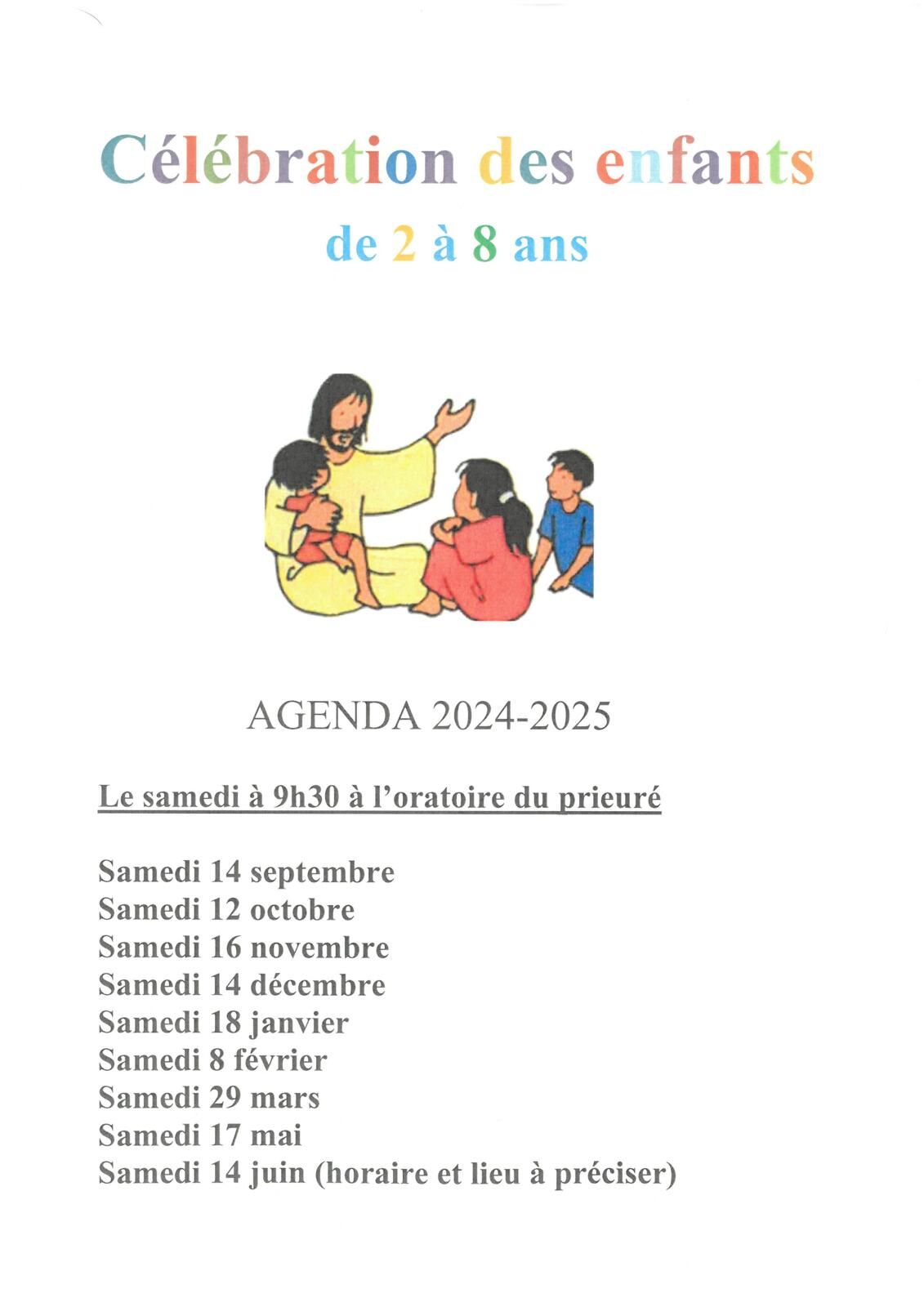 Célébration des enfants
de 2 à 8 ans

AGENDA 2024-2025

Le samedi à 9h30 à l'oratoire du prieuré

Samedi 14 septembre
Samedi 12 octobre
Samedi 16 novembre
Samedi 14 décembre
Samedi 18 janvier
Samedi 8 février
Samedi 29 mars
Samedi 17 mai
Samedi 14 juin (horaire et lieu à préciser)